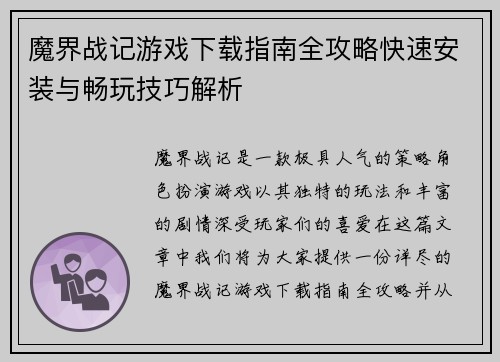 魔界战记游戏下载指南全攻略快速安装与畅玩技巧解析

魔界战记是一款极具人气的策略角色扮演游戏以其独特的玩法和丰富的剧情深受玩家们的喜爱在这篇文章中我们将为大家提供一份详尽的魔界战记游戏下载指南全攻略并从